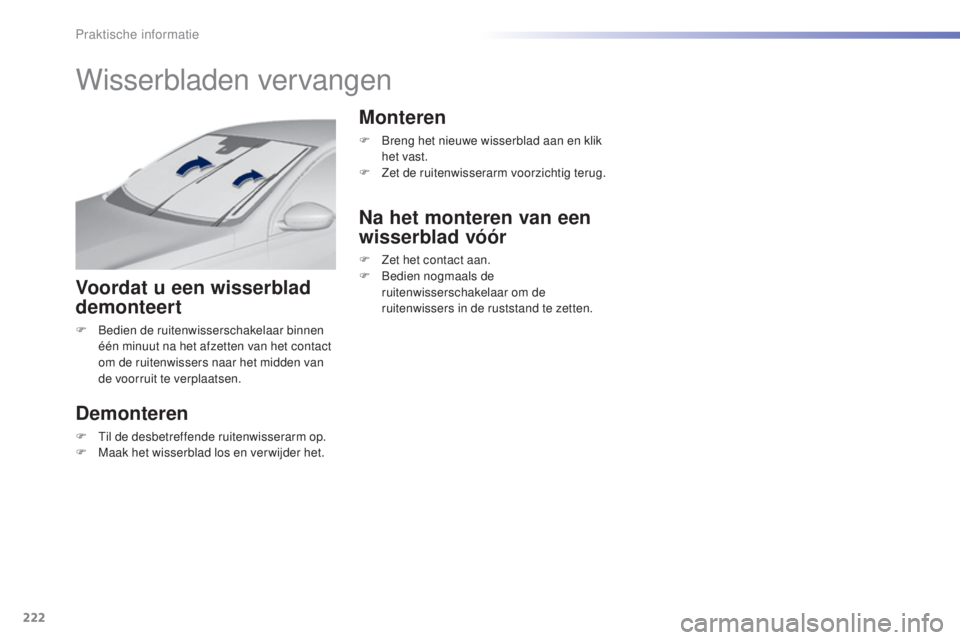 Praktische informatie

Wisserbladen vervangen

Voordat u een wisserblad demonteert

F Bedien de ruitenwisserschakelaar binnen één minuut na het afzetten van het contact om de ruitenwissers naar het midden van de voorruit te verplaatsen.

Demonteren

F Til de desbetreffende ruitenwisserarm op.
F Maak het wisserblad los en verwijder het.

Monteren

F Breng het nieuwe wisserblad aan en klik het vast.
F Zet de ruitenwisserarm voorzichtig terug.

Na het monteren van een wisserblad vóór

F Zet het contact aan.
F Bedien nogmaals de ruitenwisserschakelaar om de ruitenwissers in de ruststand te zetten.

222

carmanualsonline.info